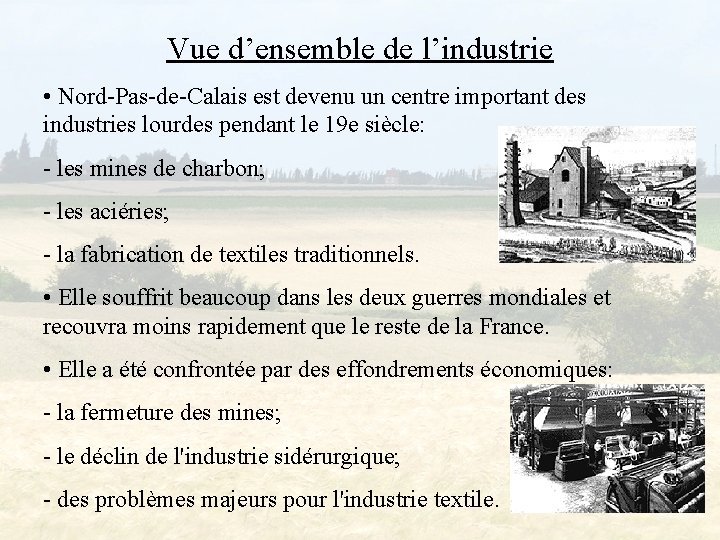 Vue d’ensemble de l’industrie

• Nord-Pas-de-Calais est devenu un centre important des industries lourdes pendant le 19e siècle:

- les mines de charbon;

- les aciéries;

- la fabrication de textiles traditionnels.

• Elle souffrit beaucoup dans les deux guerres mondiales et recouvra moins rapidement que le reste de la France.

• Elle a été confrontée par des effondrements économiques:

- la fermeture des mines;

- le déclin de l'industrie sidérurgique;

- des problèmes majeurs pour l'industrie textile.